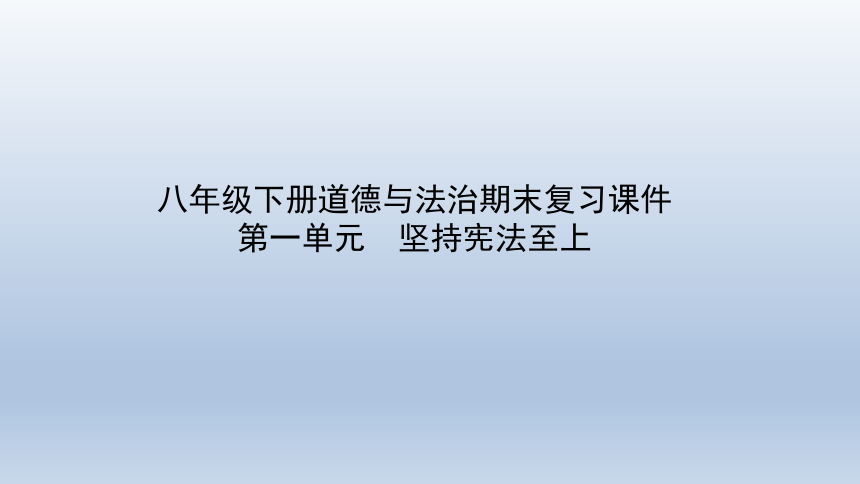 八年级下册道德与法治期末复习课件
第一单元　坚持宪法至上